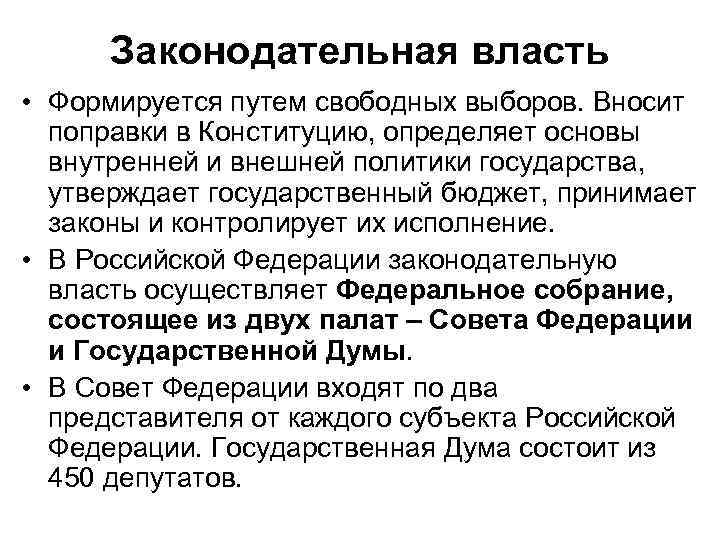 Законодательная власть

• Формируется путем свободных выборов. Вносит поправки в Конституцию, определяет основы внутренней и внешней политики государства, утверждает государственный бюджет, принимает законы и контролирует их исполнение.

• В Российской Федерации законодательную власть осуществляет Федеральное собрание, состоящее из двух палат – Совета Федерации и Государственной Думы.

• В Совет Федерации входят по два представителя от каждого субъекта Российской Федерации. Государственная Дума состоит из 450 депутатов.